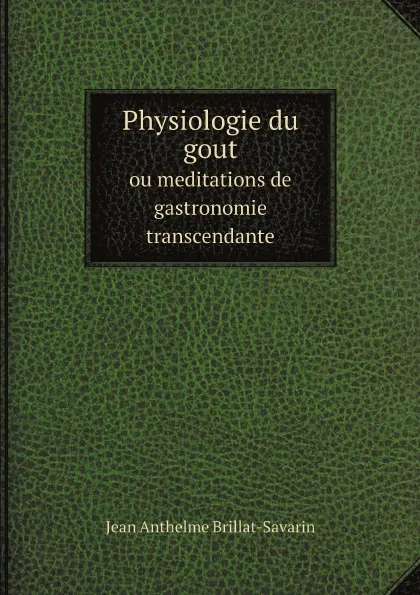 Physiologie du gout
ou meditations de gastronomie transcendante

Jean Anthelme Brillat-Savarin